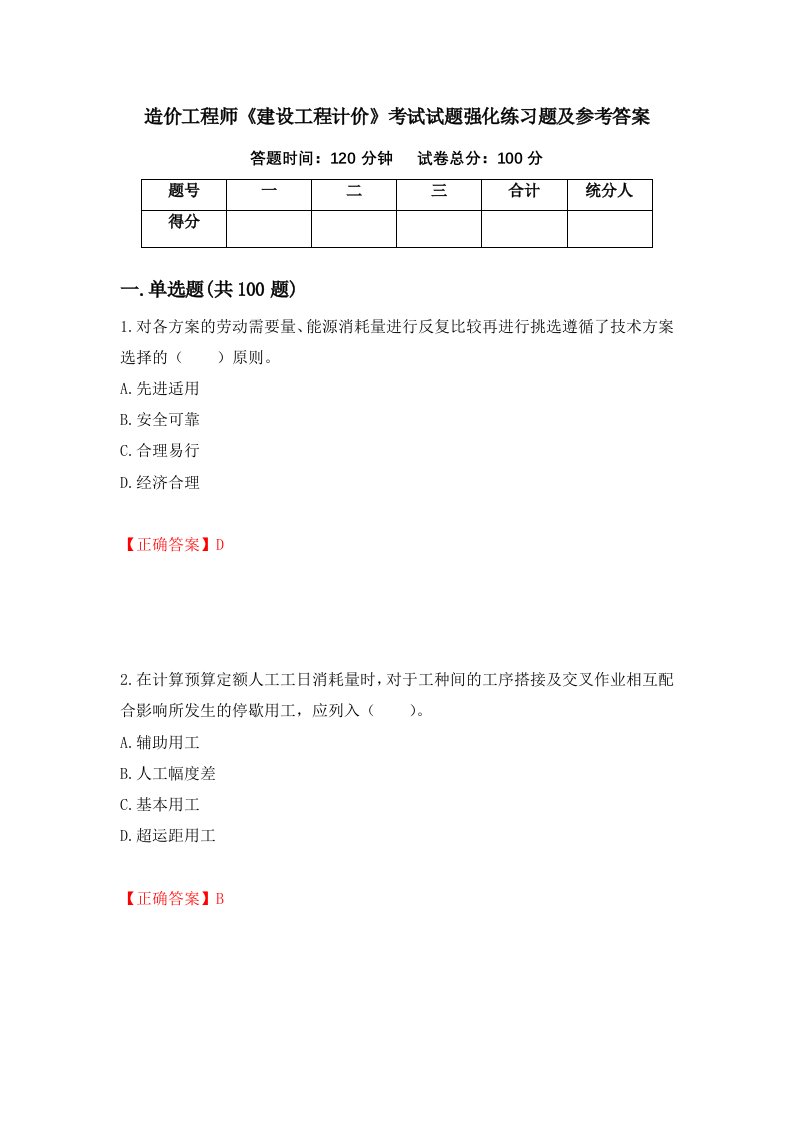 造价工程师《建设工程计价》考试试题强化练习题及参考答案

答题时间：120 分钟　　试卷总分：100 分

| 题号 | 一 | 二 | 三 | 合计 | 统分人 |
|---|---|---|---|---|---|
| 得分 | | | | | |

一.单选题(共 100 题)

1.对各方案的劳动需要量、能源消耗量进行反复比较再进行挑选遵循了技术方案选择的（　　）原则。

A.先进适用

B.安全可靠

C.合理易行

D.经济合理

【正确答案】D

2.在计算预算定额人工工日消耗量时，对于工种间的工序搭接及交叉作业相互配合影响所发生的停歇用工，应列入（　　）。

A.辅助用工

B.人工幅度差

C.基本用工

D.超运距用工

【正确答案】B